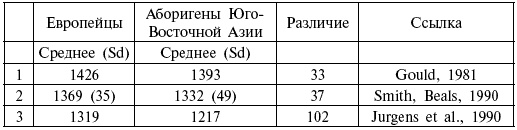 | | Европейцы | Аборигены Юго-Восточной Азии | Различие | Ссылка |
|---|---|---|---|---|
| | Среднее (Sd) | Среднее (Sd) | | |
| 1 | 1426 | 1393 | 33 | Gould, 1981 |
| 2 | 1369 (35) | 1332 (49) | 37 | Smith, Beals, 1990 |
| 3 | 1319 | 1217 | 102 | Jurgens et al., 1990 |